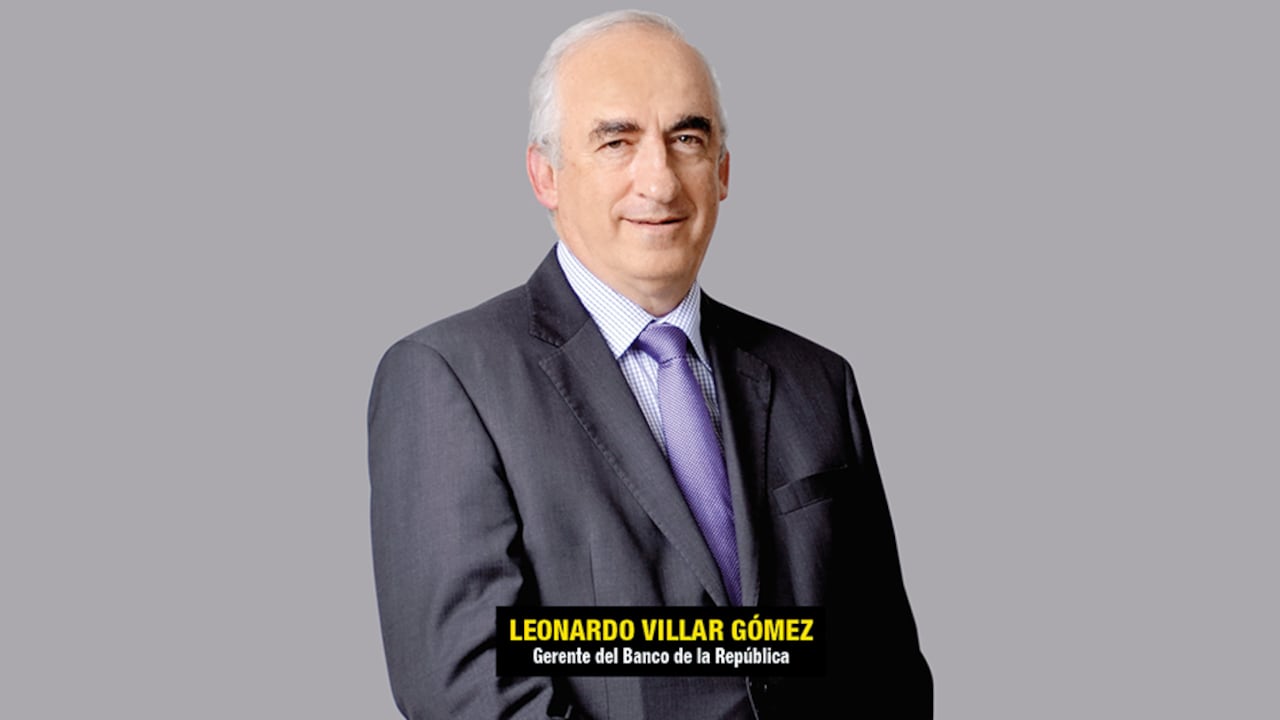 LEONARDO VILLAR GÓMEZ
Gerente del Banco de la República